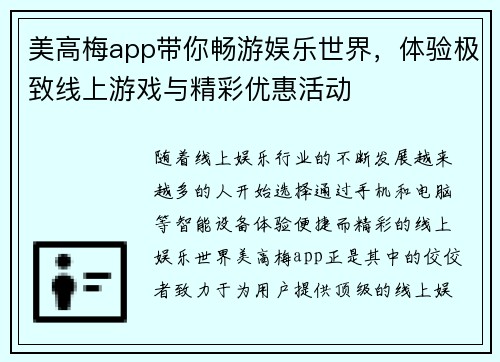 美高梅app带你畅游娱乐世界，体验极致线上游戏与精彩优惠活动

随着线上娱乐行业的不断发展越来越多的人开始选择通过手机和电脑等智能设备体验便捷而精彩的线上娱乐世界美高梅app正是其中的佼佼者致力于为用户提供顶级的线上娱